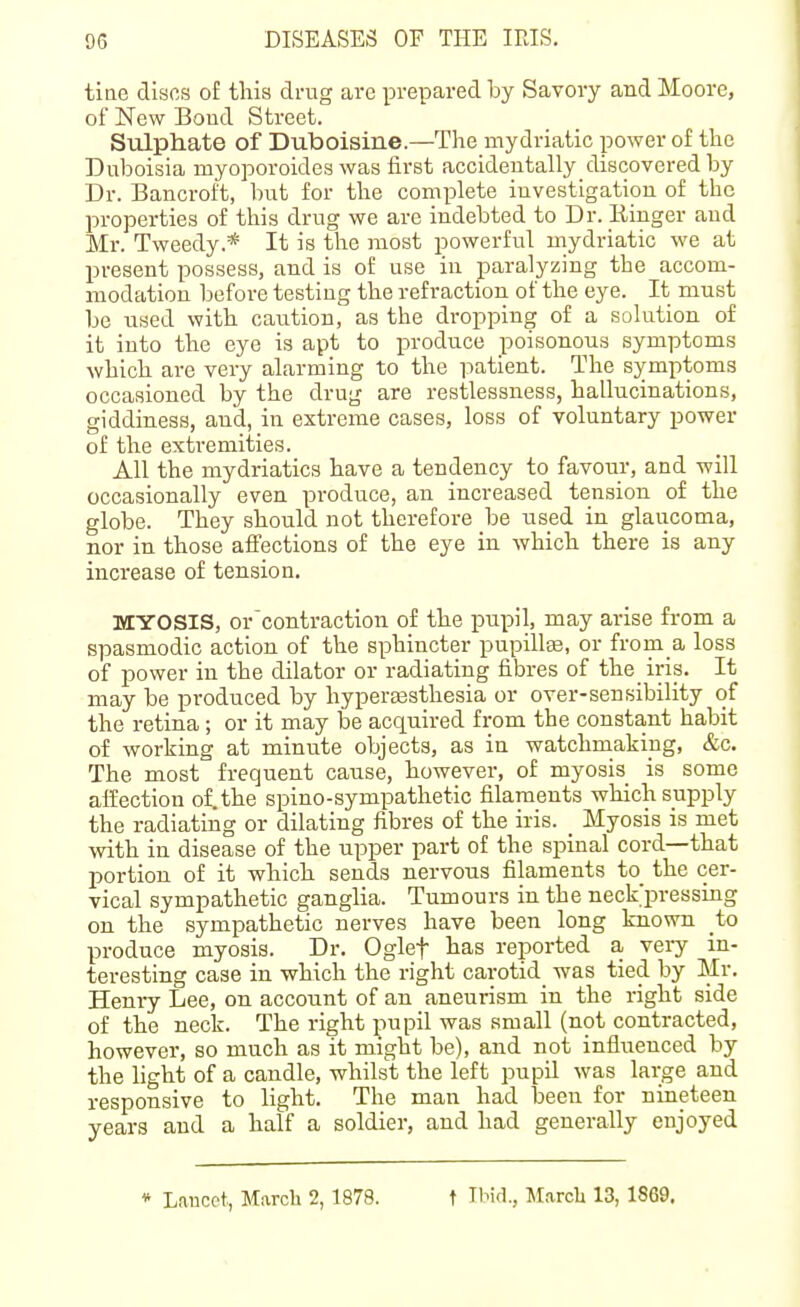 96 DISEASES OF THE IRIS.

tine discs of this drug are prepared by Savory and Moore, of New Bond Street.

Sulphate of Duboisine.—The mydriatic power of the Duboisia myoporoides was first accidentally discovered by Dr. Bancroft, but for the complete investigation of the properties of this drug we are indebted to Dr. Ringer and Mr. Tweedy.* It is the most powerful mydriatic we at present possess, and is of use in paralyzing the accommodation before testing the refraction of the eye. It must be used with caution, as the dropping of a solution of it into the eye is apt to produce poisonous symptoms which are very alarming to the patient. The symptoms occasioned by the drug are restlessness, hallucinations, giddiness, and, in extreme cases, loss of voluntary power of the extremities.

All the mydriatics have a tendency to favour, and will occasionally even produce, an increased tension of the globe. They should not therefore be used in glaucoma, nor in those affections of the eye in which there is any increase of tension.

MYOSIS, or contraction of the pupil, may arise from a spasmodic action of the sphincter pupillæ, or from a loss of power in the dilator or radiating fibres of the iris. It may be produced by hyperæsthesia or over-sensibility of the retina; or it may be acquired from the constant habit of working at minute objects, as in watchmaking, &c. The most frequent cause, however, of myosis is some affection of the spino-sympathetic filaments which supply the radiating or dilating fibres of the iris. Myosis is met with in disease of the upper part of the spinal cord—that portion of it which sends nervous filaments to the cervical sympathetic ganglia. Tumours in the neck pressing on the sympathetic nerves have been long known to produce myosis. Dr. Ogle† has reported a very interesting case in which the right carotid was tied by Mr. Henry Lee, on account of an aneurism in the right side of the neck. The right pupil was small (not contracted, however, so much as it might be), and not influenced by the light of a candle, whilst the left pupil was large and responsive to light. The man had been for nineteen years and a half a soldier, and had generally enjoyed

* Lancet, March 2, 1878. † Ibid., March 13, 1869.